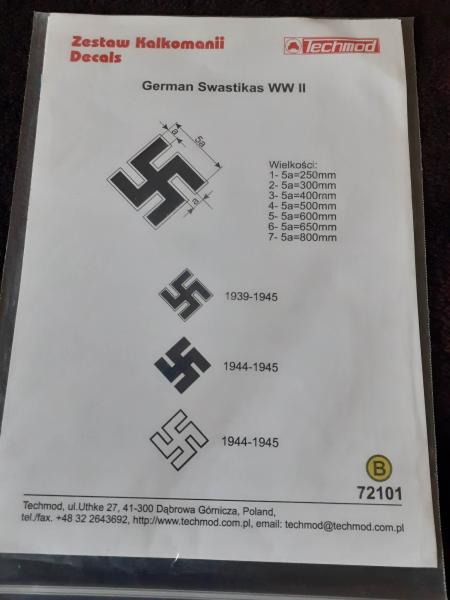 Zestaw Kalkomanii
Decals

Techmod

German Swastikas WW II

a
5a
a

Wielkości:
1- 5a=250mm
2- 5a=300mm
3- 5a=400mm
4- 5a=500mm
5- 5a=600mm
6- 5a=650mm
7- 5a=800mm

1939-1945

1944-1945

1944-1945

B
72101

Techmod, ul.Uthke 27, 41-300 Dąbrowa Górnicza, Poland,
tel./fax. +48 32 2643692, http://www.techmod.com.pl, email: techmod@techmod.com.pl